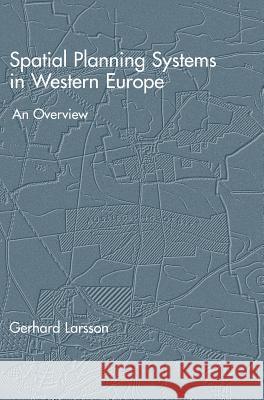 Spatial Planning Systems in Western Europe

An Overview

Gerhard Larsson

Kraina Książek